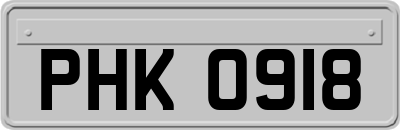 PHK 0918